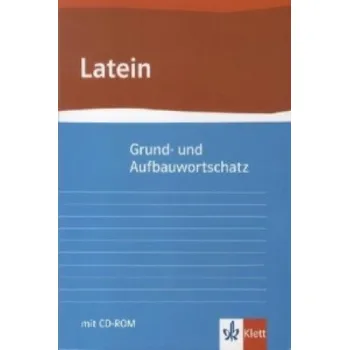 Latein

Grund- und Aufbauwortschatz

mit CD-ROM

Klett